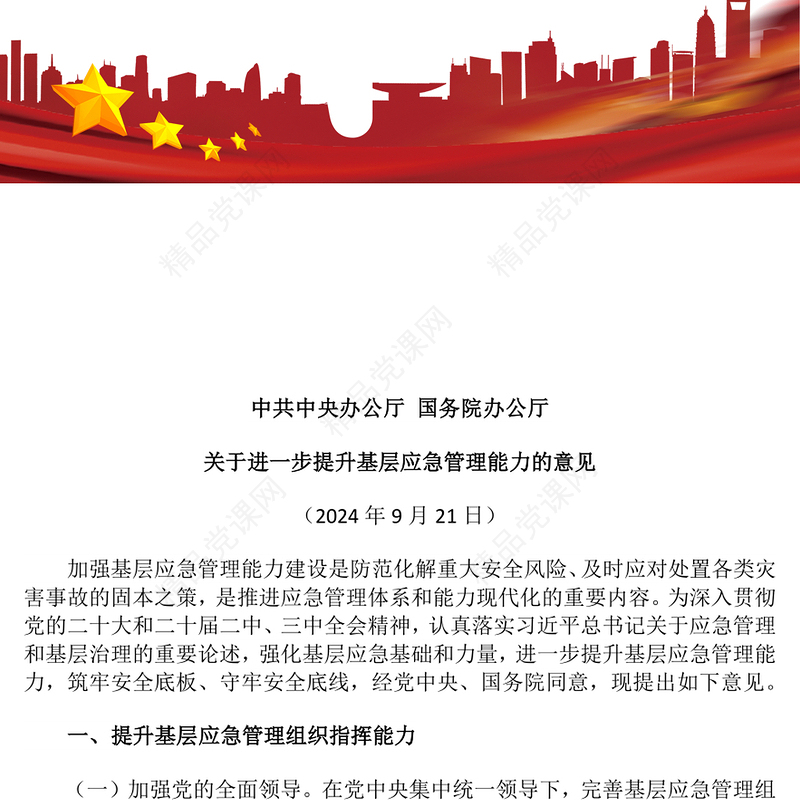 精品党课网

中共中央办公厅 国务院办公厅

关于进一步提升基层应急管理能力的意见

（2024 年 9 月 21 日）

加强基层应急管理能力建设是防范化解重大安全风险、及时应对处置各类灾害事故的固本之策，是推进应急管理体系和能力现代化的重要内容。为深入贯彻党的二十大和二十届二中、三中全会精神，认真落实习近平总书记关于应急管理和基层治理的重要论述，强化基层应急基础和力量，进一步提升基层应急管理能力，筑牢安全底板、守牢安全底线，经党中央、国务院同意，现提出如下意见。

一、提升基层应急管理组织指挥能力

（一）加强党的全面领导。在党中央集中统一领导下，完善基层应急管理组